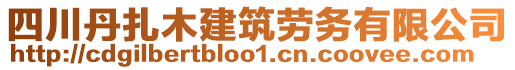 四川丹扎木建筑劳务有限公司
http://cdgilbertbloo1.cn.coovee.com